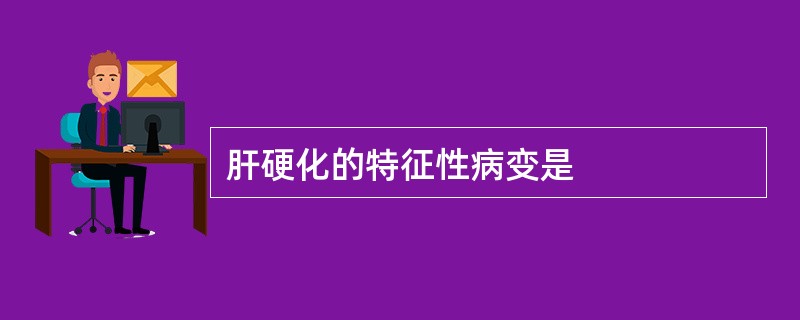 肝硬化的特征性病变是